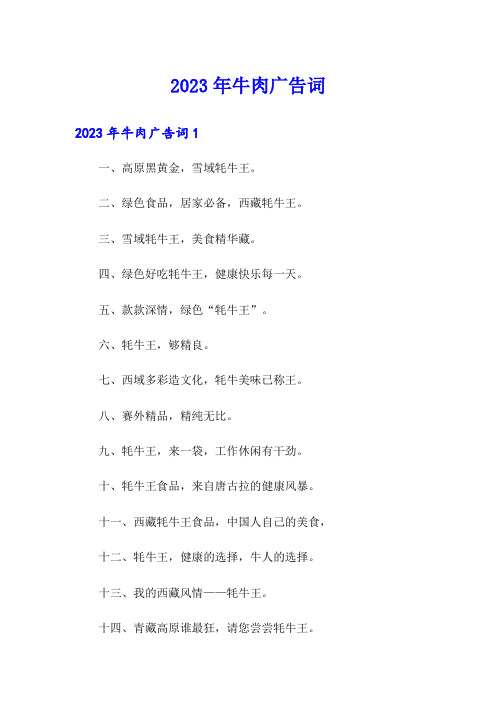 2023年牛肉广告词

2023年牛肉广告词1

一、高原黑黄金，雪域牦牛王。

二、绿色食品，居家必备，西藏牦牛王。

三、雪域牦牛王，美食精华藏。

四、绿色好吃牦牛王，健康快乐每一天。

五、款款深情，绿色“牦牛王”。

六、牦牛王，够精良。

七、西域多彩造文化，牦牛美味已称王。

八、赛外精品，精纯无比。

九、牦牛王，来一袋，工作休闲有干劲。

十、牦牛王食品，来自唐古拉的健康风暴。

十一、西藏牦牛王食品，中国人自己的美食，

十二、牦牛王，健康的选择，牛人的选择。

十三、我的西藏风情——牦牛王。

十四、青藏高原谁最狂，请您尝尝牦牛王。